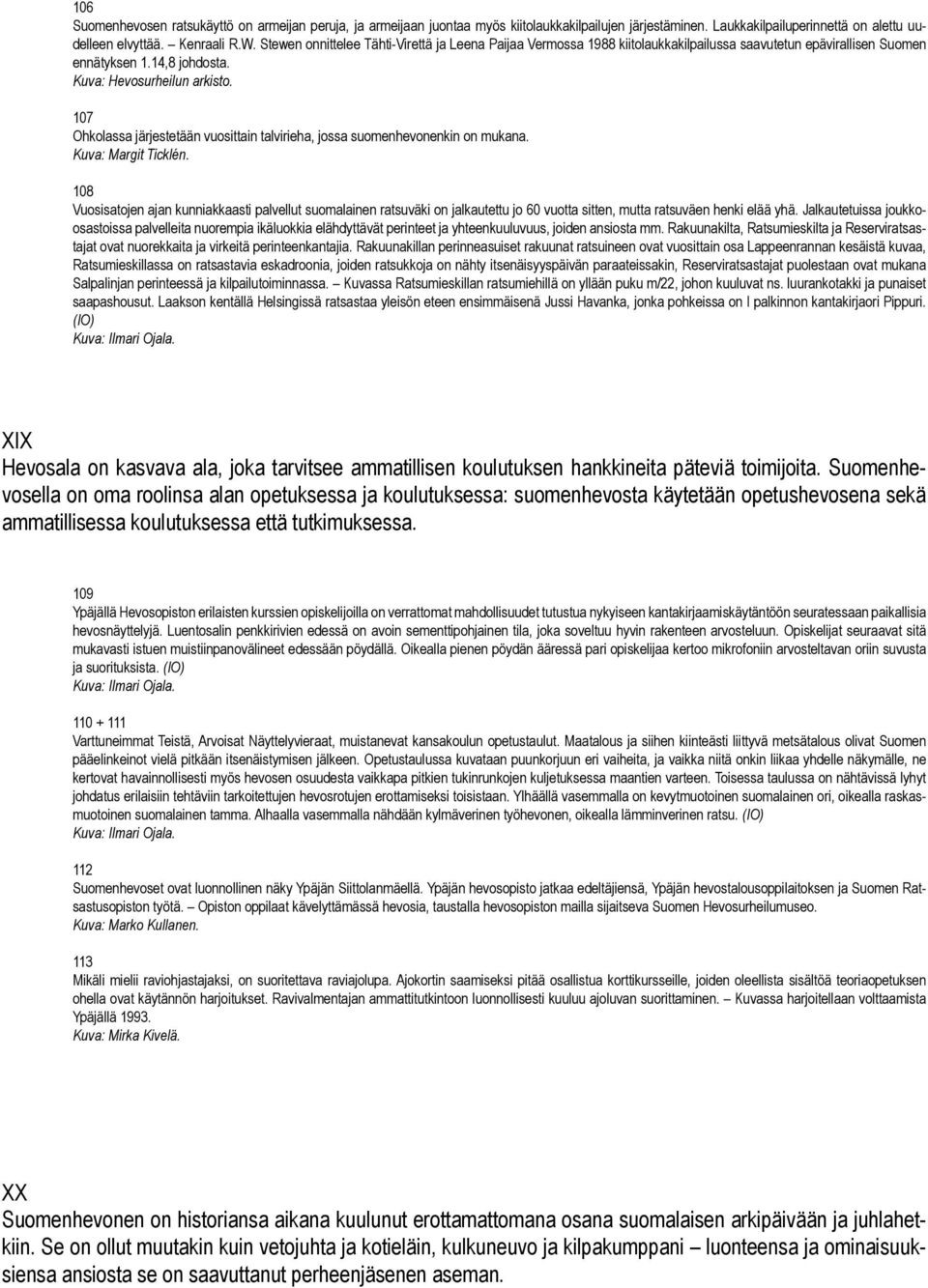 106
Suomenhevosen ratsukäyttö on armeijan peruja, ja armeijaan juontaa myös kiitolaukkakilpailujen järjestäminen. Laukkakilpailuperinnettä on alettu uudelleen elvyttää. – Kenraali R.W. Stewen onnittelee Tähti-Virettä ja Leena Paijaa Vermossa 1988 kiitolaukkakilpailussa saavutetun epävirallisen Suomen ennätyksen 1.14,8 johdosta.
Kuva: Hevosurheilun arkisto.

107
Ohkolassa järjestetään vuosittain talvirieha, jossa suomenhevonenkin on mukana.
Kuva: Margit Ticklén.

108
Vuosisatojen ajan kunniakkaasti palvellut suomalainen ratsuväki on jalkautettu jo 60 vuotta sitten, mutta ratsuväen henki elää yhä. Jalkautetuissa joukko-osastoissa palvelleita nuorempia ikäluokkia elähdyttävät perinteet ja yhteenkuuluvuus, joiden ansiosta mm. Rakuunakilta, Ratsumieskilta ja Reserviratsastajat ovat nuorekkaita ja virkeitä perinteenkantajia. Rakuunakillan perinneasuiset rakuunat ratsuineen ovat vuosittain osa Lappeenrannan kesäistä kuvaa, Ratsumieskillassa on ratsastavia eskadroonia, joiden ratsukkoja on nähty itsenäisyyspäivän paraateissakin, Reserviratsastajat puolestaan ovat mukana Salpalinjan perinteessä ja kilpailutoiminnassa. – Kuvassa Ratsumieskillan ratsumiehillä on yllään puku m/22, johon kuuluvat ns. luurankotakki ja punaiset saapashousut. Laakson kentällä Helsingissä ratsastaa yleisön eteen ensimmäisenä Jussi Havanka, jonka pohkeissa on I palkinnon kantakirjaori Pippuri. (IO)
Kuva: Ilmari Ojala.

XIX
Hevosala on kasvava ala, joka tarvitsee ammatillisen koulutuksen hankkineita päteviä toimijoita. Suomenhevosella on oma roolinsa alan opetuksessa ja koulutuksessa: suomenhevosta käytetään opetushevosena sekä ammatillisessa koulutuksessa että tutkimuksessa.

109
Ypäjällä Hevosopiston erilaisten kurssien opiskelijoilla on verrattomat mahdollisuudet tutustua nykyiseen kantakirjaamiskäytäntöön seuratessaan paikallisia hevosnäyttelyjä. Luentosalin penkkirivien edessä on avoin sementtipohjainen tila, joka soveltuu hyvin rakenteen arvosteluun. Opiskelijat seuraavat sitä mukavasti istuen muistiinpanovälineet edessään pöydällä. Oikealla pienen pöydän ääressä pari opiskelijaa kertoo mikrofoniin arvosteltavan oriin suvusta ja suorituksista. (IO)
Kuva: Ilmari Ojala.

110 + 111
Varttuneimmat Teistä, Arvoisat Näyttelyvieraat, muistanevat kansakoulun opetustaulut. Maatalous ja siihen kiinteästi liittyvä metsätalous olivat Suomen pääelinkeinot vielä pitkään itsenäistymisen jälkeen. Opetustaulussa kuvataan puunkorjuun eri vaiheita, ja vaikka niitä onkin liikaa yhdelle näkymälle, ne kertovat havainnollisesti myös hevosen osuudesta vaikkapa pitkien tukinrunkojen kuljetuksessa maantien varteen. Toisessa taulussa on nähtävissä lyhyt johdatus erilaisiin tehtäviin tarkoitettujen hevosrotujen erottamiseksi toisistaan. Ylhäällä vasemmalla on kevytmuotoinen suomalainen ori, oikealla raskasmuotoinen suomalainen tamma. Alhaalla vasemmalla nähdään kylmäverinen työhevonen, oikealla lämminverinen ratsu. (IO)
Kuva: Ilmari Ojala.

112
Suomenhevoset ovat luonnollinen näky Ypäjän Siittolanmäellä. Ypäjän hevosopisto jatkaa edeltäjiensä, Ypäjän hevostalousoppilaitoksen ja Suomen Ratsastusopiston työtä. – Opiston oppilaat kävelyttämässä hevosia, taustalla hevosopiston mailla sijaitseva Suomen Hevosurheilumuseo.
Kuva: Marko Kullanen.

113
Mikäli mielii raviohjastajaksi, on suoritettava raviajolupa. Ajokortin saamiseksi pitää osallistua korttikursseille, joiden oleellista sisältöä teoriaopetuksen ohella ovat käytännön harjoitukset. Ravivalmentajan ammattitutkintoon luonnollisesti kuuluu ajoluvan suorittaminen. – Kuvassa harjoitellaan volttaamista Ypäjällä 1993.
Kuva: Mirka Kivelä.

XX
Suomenhevonen on historiansa aikana kuulunut erottamattomana osana suomalaisen arkipäivään ja juhlahetkiin. Se on ollut muutakin kuin vetojuhta ja kotieläin, kulkuneuvo ja kilpakumppani – luonteensa ja ominaisuuksiensa ansiosta se on saavuttanut perheenjäsenen aseman.